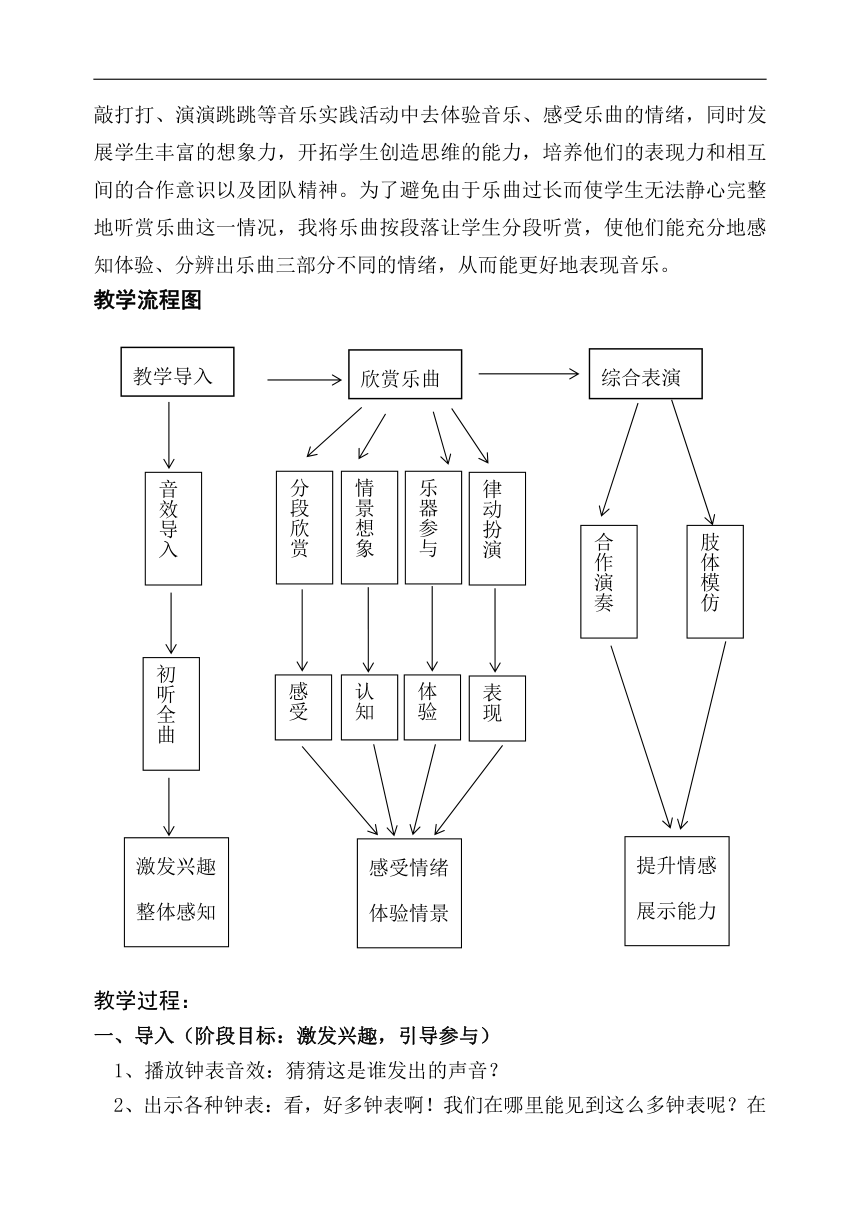 敲打打、演演跳跳等音乐实践活动中去体验音乐、感受乐曲的情绪，同时发展学生丰富的想象力，开拓学生创造思维的能力，培养他们的表现力和相互间的合作意识以及团队精神。为了避免由于乐曲过长而使学生无法静心完整地听赏乐曲这一情况，我将乐曲按段落让学生分段听赏，使他们能充分地感知体验、分辨出乐曲三部分不同的情绪，从而能更好地表现音乐。

教学流程图

教学导入

欣赏乐曲

综合表演

音效导入

分段欣赏

情景想象

乐器参与

律动扮演

合作演奏

肢体模仿

初听全曲

感受

认知

体验

表现

激发兴趣

整体感知

感受情绪

体验情景

提升情感

展示能力

教学过程：

一、导入（阶段目标：激发兴趣，引导参与）

1、播放钟表音效：猜猜这是谁发出的声音？

2、出示各种钟表：看，好多钟表啊！我们在哪里能见到这么多钟表呢？在